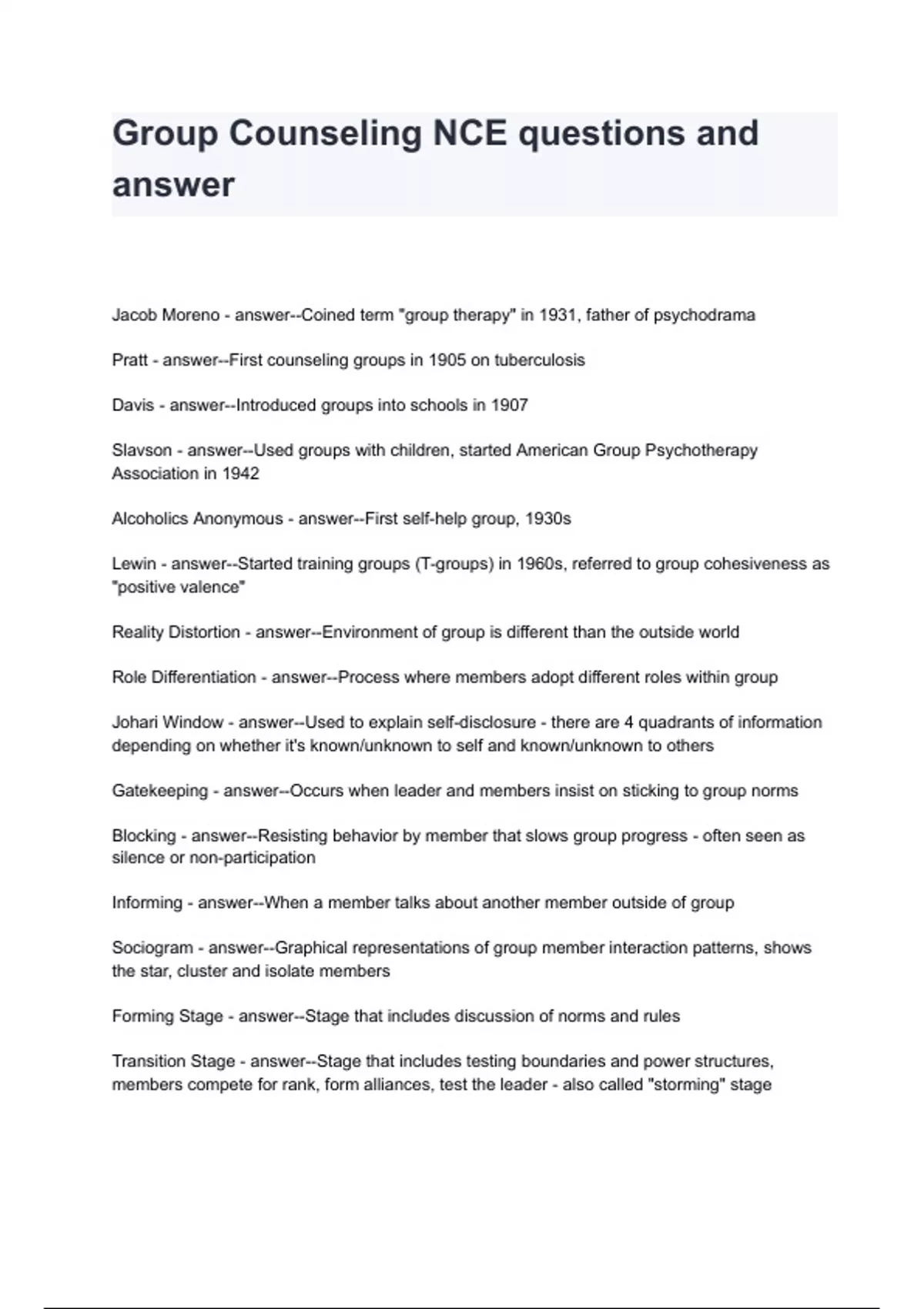 Group Counseling NCE questions and answer

Jacob Moreno - answer--Coined term "group therapy" in 1931, father of psychodrama

Pratt - answer--First counseling groups in 1905 on tuberculosis

Davis - answer--Introduced groups into schools in 1907

Slavson - answer--Used groups with children, started American Group Psychotherapy Association in 1942

Alcoholics Anonymous - answer--First self-help group, 1930s

Lewin - answer--Started training groups (T-groups) in 1960s, referred to group cohesiveness as "positive valence"

Reality Distortion - answer--Environment of group is different than the outside world

Role Differentiation - answer--Process where members adopt different roles within group

Johari Window - answer--Used to explain self-disclosure - there are 4 quadrants of information depending on whether it's known/unknown to self and known/unknown to others

Gatekeeping - answer--Occurs when leader and members insist on sticking to group norms

Blocking - answer--Resisting behavior by member that slows group progress - often seen as silence or non-participation

Informing - answer--When a member talks about another member outside of group

Sociogram - answer--Graphical representations of group member interaction patterns, shows the star, cluster and isolate members

Forming Stage - answer--Stage that includes discussion of norms and rules

Transition Stage - answer--Stage that includes testing boundaries and power structures, members compete for rank, form alliances, test the leader - also called "storming" stage